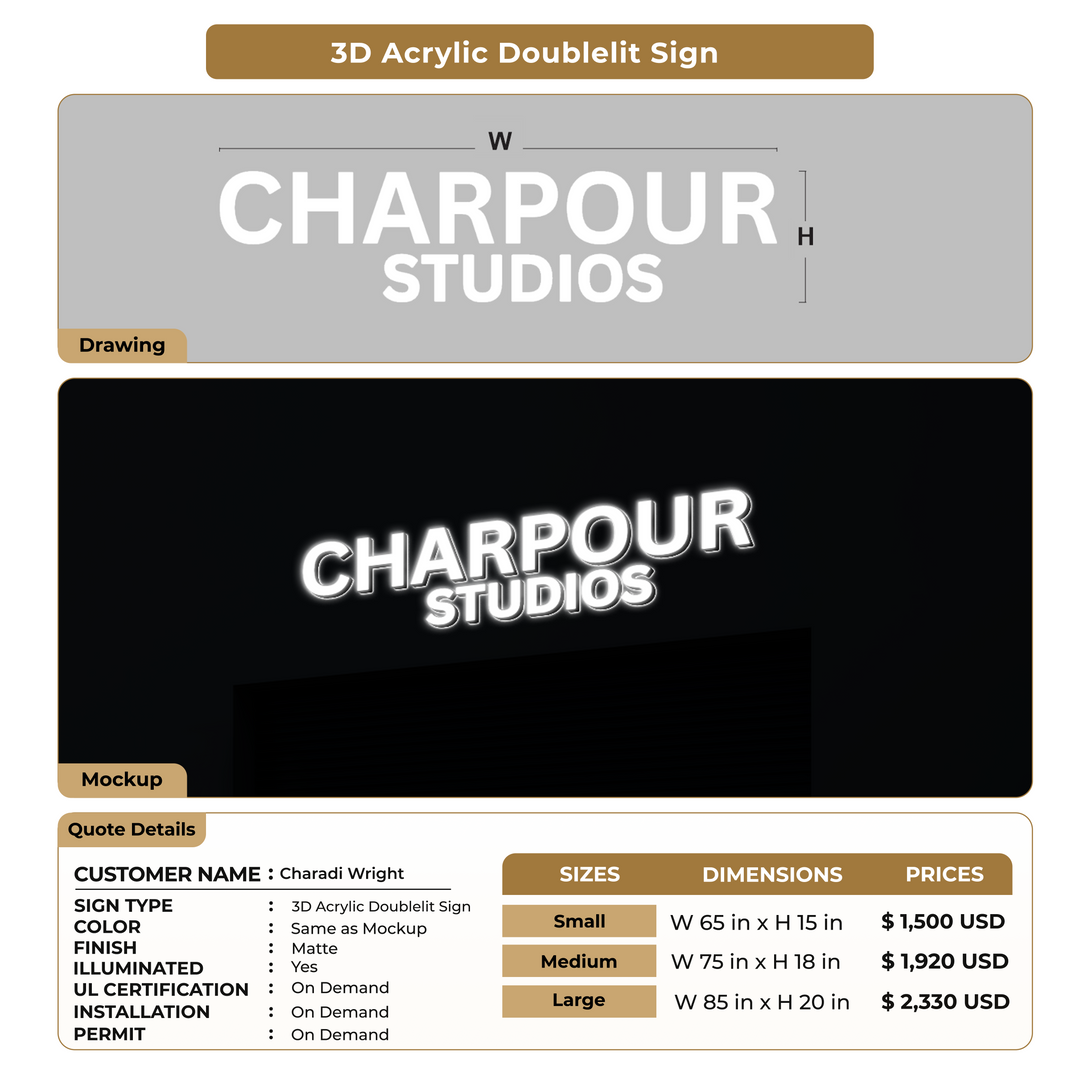 3D Acrylic Doublelit Sign

W

CHARPOUR STUDIOS

H

Drawing

CHARPOUR STUDIOS

Mockup

Quote Details

CUSTOMER NAME : Charadi Wright

SIGN TYPE : 3D Acrylic Doublelit Sign
COLOR : Same as Mockup
FINISH : Matte
ILLUMINATED : Yes
UL CERTIFICATION : On Demand
INSTALLATION : On Demand
PERMIT : On Demand

| SIZES | DIMENSIONS | PRICES |
|---|---|---|
| Small | W 65 in x H 15 in | $ 1,500 USD |
| Medium | W 75 in x H 18 in | $ 1,920 USD |
| Large | W 85 in x H 20 in | $ 2,330 USD |